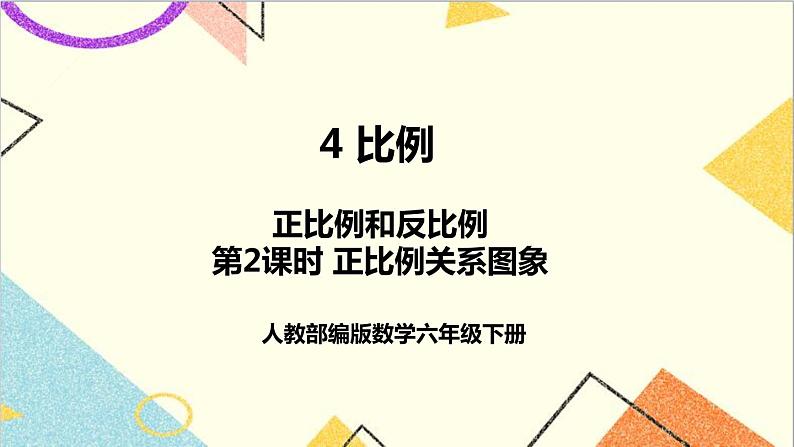 4 比例

正比例和反比例
第2课时 正比例关系图象

人教部编版数学六年级下册